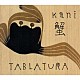 kani
蟹
TABLATURA